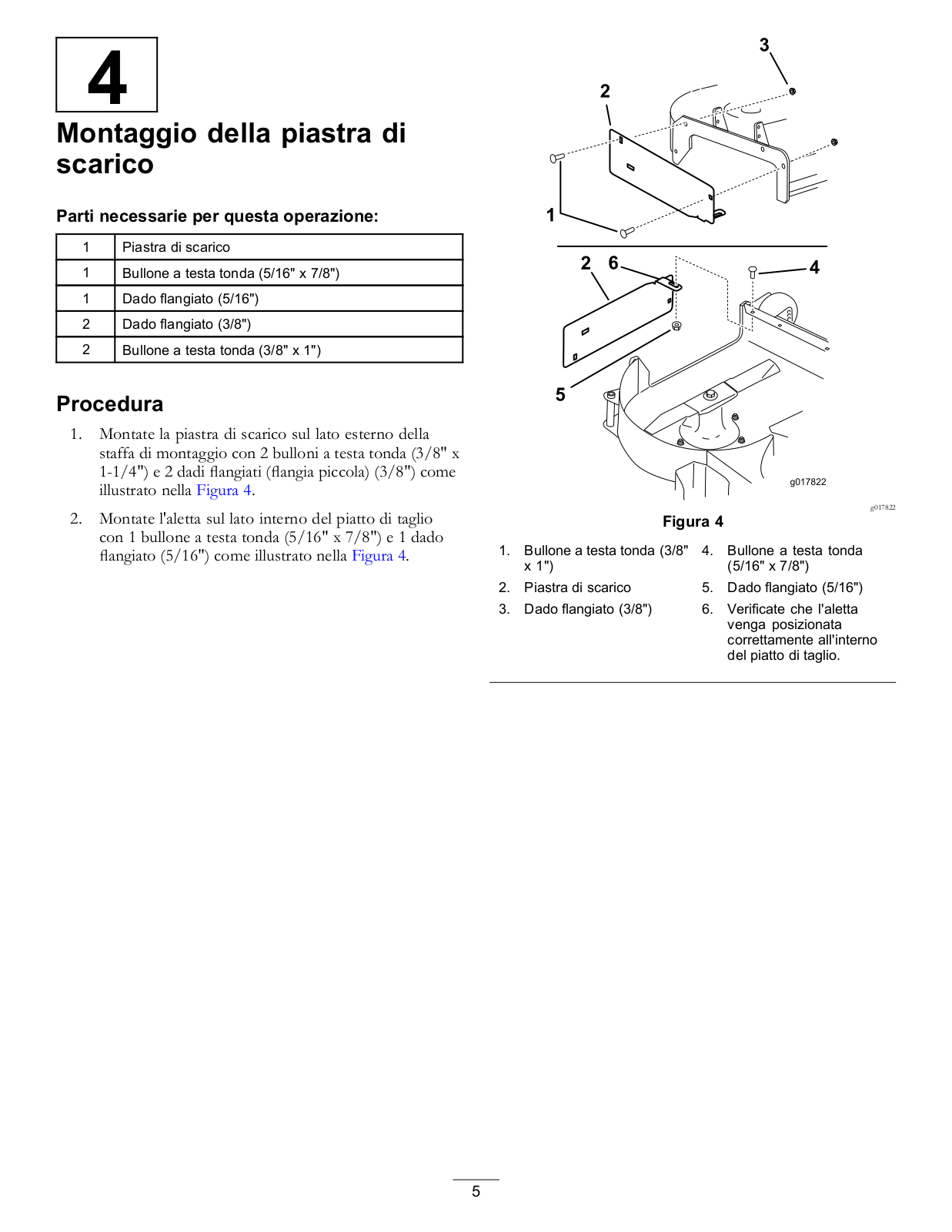 4

Montaggio della piastra di scarico

Parti necessarie per questa operazione:

| 1 | Piastra di scarico |
|---|---|
| 1 | Bullone a testa tonda (5/16" x 7/8") |
| 1 | Dado flangiato (5/16") |
| 2 | Dado flangiato (3/8") |
| 2 | Bullone a testa tonda (3/8" x 1") |

Procedura

1. Montate la piastra di scarico sul lato esterno della staffa di montaggio con 2 bulloni a testa tonda (3/8" x 1-1/4") e 2 dadi flangiati (flangia piccola) (3/8") come illustrato nella Figura 4.

2. Montate l'aletta sul lato interno del piatto di taglio con 1 bullone a testa tonda (5/16" x 7/8") e 1 dado flangiato (5/16") come illustrato nella Figura 4.

3
2
1
2 6 4
5
g017822
g017822

Figura 4

1. Bullone a testa tonda (3/8" x 1")
2. Piastra di scarico
3. Dado flangiato (3/8")
4. Bullone a testa tonda (5/16" x 7/8")
5. Dado flangiato (5/16")
6. Verificate che l'aletta venga posizionata correttamente all'interno del piatto di taglio.

5